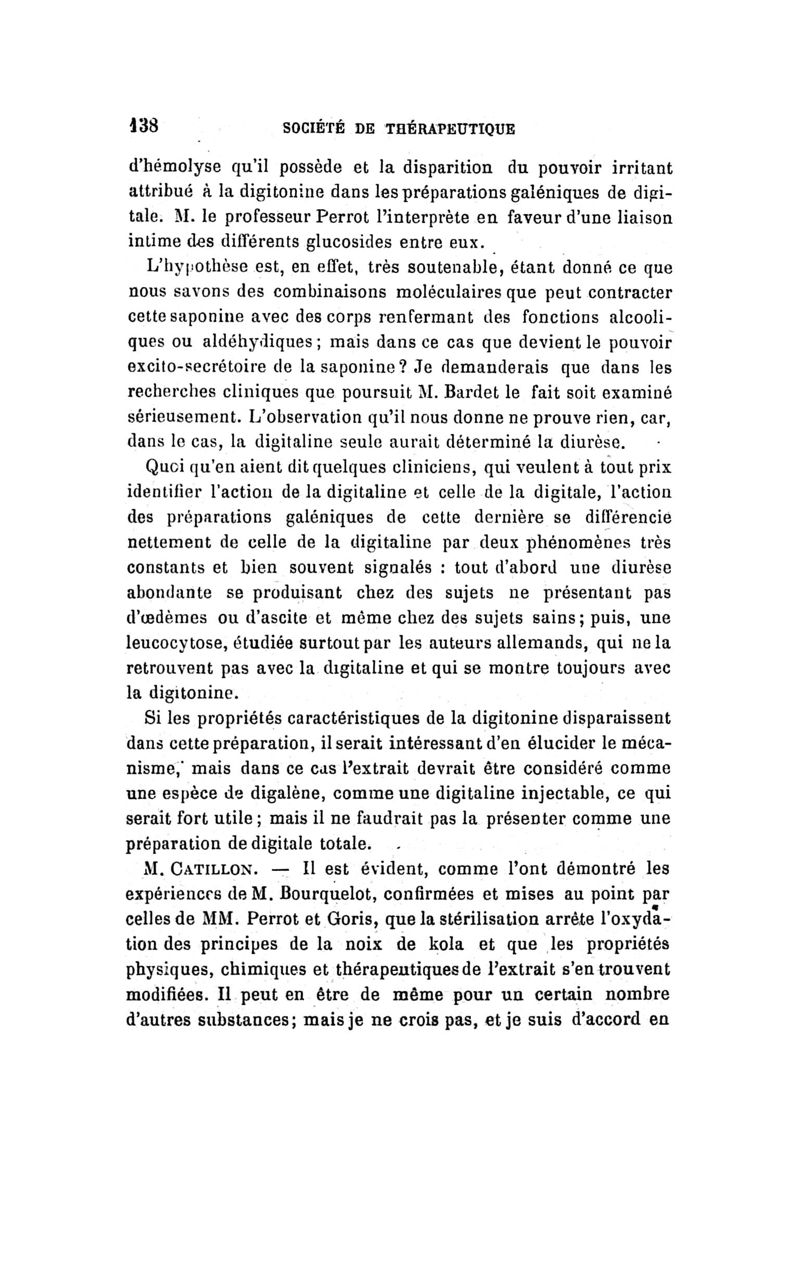 138 SOCIÉTÉ DE THÉRAPEUTIQUE

d'hémolyse qu'il possède et la disparition du pouvoir irritant attribué à la digitonine dans les préparations galéniques de digitale. M. le professeur Perrot l'interprète en faveur d'une liaison intime des différents glucosides entre eux.

L'hypothèse est, en effet, très soutenable, étant donné ce que nous savons des combinaisons moléculaires que peut contracter cette saponine avec des corps renfermant des fonctions alcooliques ou aldéhydiques; mais dans ce cas que devient le pouvoir excito-secrétoire de la saponine? Je demanderais que dans les recherches cliniques que poursuit M. Bardet le fait soit examiné sérieusement. L'observation qu'il nous donne ne prouve rien, car, dans le cas, la digitaline seule aurait déterminé la diurèse.

Quoi qu'en aient dit quelques cliniciens, qui veulent à tout prix identifier l'action de la digitaline et celle de la digitale, l'action des préparations galéniques de cette dernière se différencie nettement de celle de la digitaline par deux phénomènes très constants et bien souvent signalés : tout d'abord une diurèse abondante se produisant chez des sujets ne présentant pas d'œdèmes ou d'ascite et même chez des sujets sains; puis, une leucocytose, étudiée surtout par les auteurs allemands, qui ne la retrouvent pas avec la digitaline et qui se montre toujours avec la digitonine.

Si les propriétés caractéristiques de la digitonine disparaissent dans cette préparation, il serait intéressant d'en élucider le mécanisme, mais dans ce cas l'extrait devrait être considéré comme une espèce de digalène, comme une digitaline injectable, ce qui serait fort utile; mais il ne faudrait pas la présenter comme une préparation de digitale totale.

M. CATILLON. — Il est évident, comme l'ont démontré les expériences de M. Bourquelot, confirmées et mises au point par celles de MM. Perrot et Goris, que la stérilisation arrête l'oxydation des principes de la noix de kola et que les propriétés physiques, chimiques et thérapeutiques de l'extrait s'en trouvent modifiées. Il peut en être de même pour un certain nombre d'autres substances; mais je ne crois pas, et je suis d'accord en